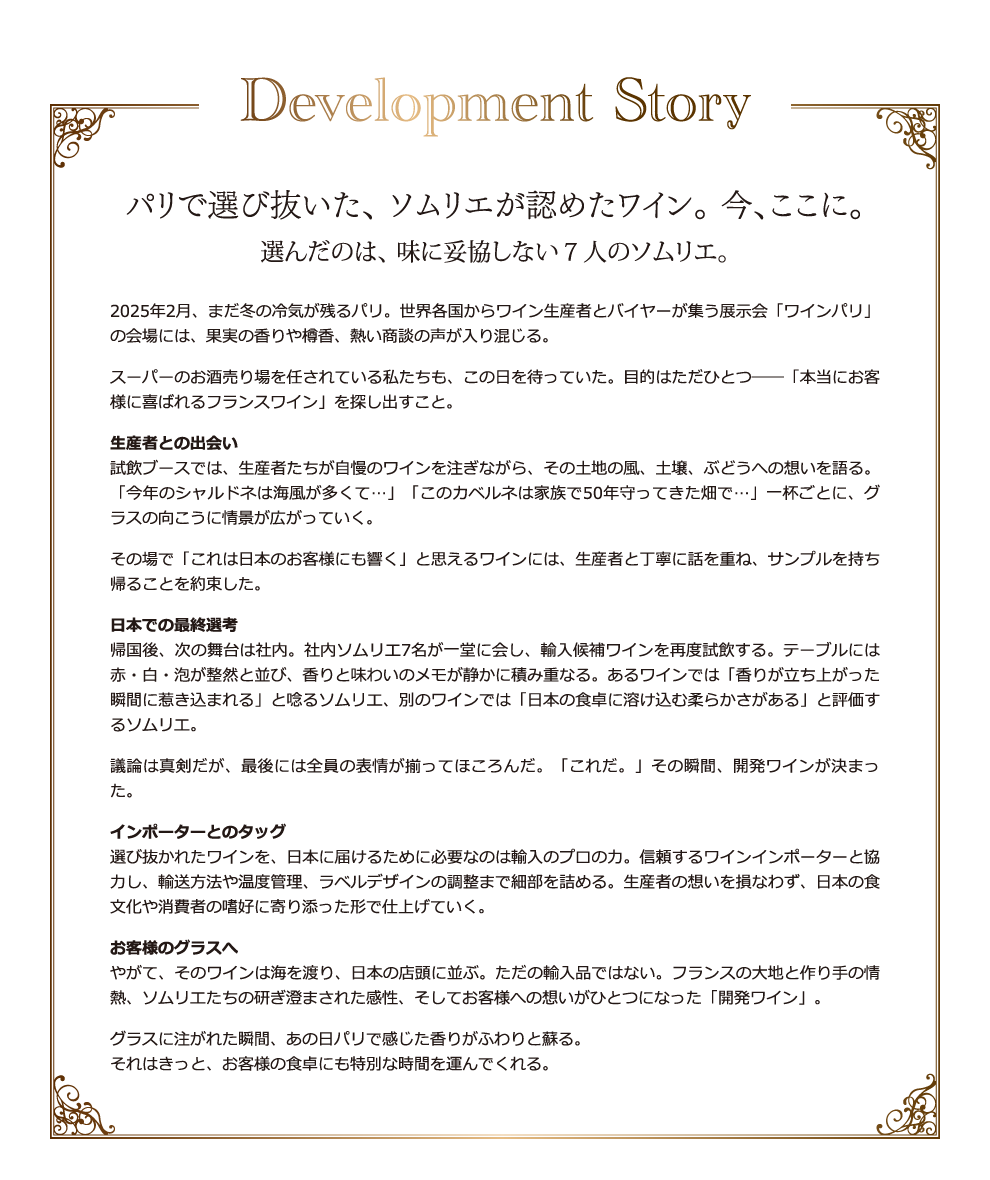 Development Story

パリで選び抜いた、ソムリエが認めたワイン。今、ここに。

選んだのは、味に妥協しない７人のソムリエ。

2025年2月、まだ冬の冷気が残るパリ。世界各国からワイン生産者とバイヤーが集う展示会「ワインパリ」の会場には、果実の香りや樽香、熱い商談の声が入り混じる。

スーパーのお酒売り場を任されている私たちも、この日を待っていた。目的はただひとつ――「本当にお客様に喜ばれるフランスワイン」を探し出すこと。

生産者との出会い
試飲ブースでは、生産者たちが自慢のワインを注ぎながら、その土地の風、土壌、ぶどうへの想いを語る。「今年のシャルドネは海風が多くて…」「このカベルネは家族で50年守ってきた畑で…」一杯ごとに、グラスの向こうに情景が広がっていく。

その場で「これは日本のお客様にも響く」と思えるワインには、生産者と丁寧に話を重ね、サンプルを持ち帰ることを約束した。

日本での最終選考
帰国後、次の舞台は社内。社内ソムリエ7名が一堂に会し、輸入候補ワインを再度試飲する。テーブルには赤・白・泡が整然と並び、香りと味わいのメモが静かに積み重なる。あるワインでは「香りが立ち上がった瞬間に惹き込まれる」と唸るソムリエ、別のワインでは「日本の食卓に溶け込む柔らかさがある」と評価するソムリエ。

議論は真剣だが、最後には全員の表情が揃ってほころんだ。「これだ。」その瞬間、開発ワインが決まった。

インポーターとのタッグ
選び抜かれたワインを、日本に届けるために必要なのは輸入のプロの力。信頼するワインインポーターと協力し、輸送方法や温度管理、ラベルデザインの調整まで細部を詰める。生産者の想いを損なわず、日本の食文化や消費者の嗜好に寄り添った形で仕上げていく。

お客様のグラスへ
やがて、そのワインは海を渡り、日本の店頭に並ぶ。ただの輸入品ではない。フランスの大地と作り手の情熱、ソムリエたちの研ぎ澄まされた感性、そしてお客様への想いがひとつになった「開発ワイン」。

グラスに注がれた瞬間、あの日パリで感じた香りがふわりと蘇る。
それはきっと、お客様の食卓にも特別な時間を運んでくれる。